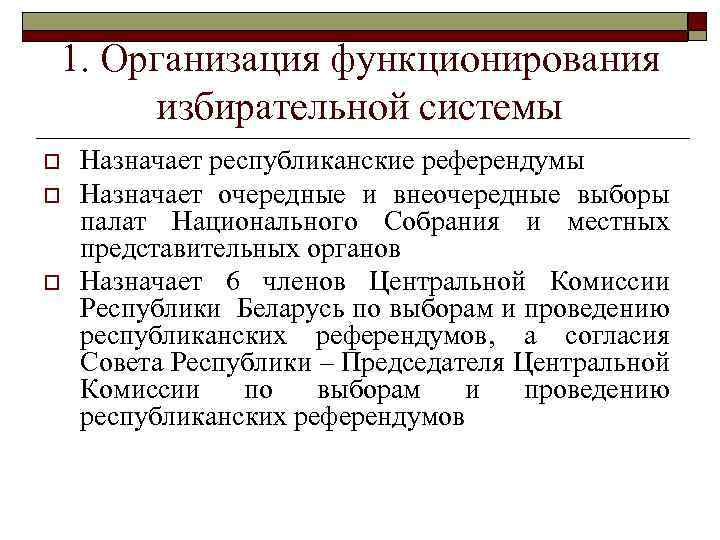 1. Организация функционирования избирательной системы

Назначает республиканские референдумы

Назначает очередные и внеочередные выборы палат Национального Собрания и местных представительных органов

Назначает 6 членов Центральной Комиссии Республики Беларусь по выборам и проведению республиканских референдумов, а согласия Совета Республики – Председателя Центральной Комиссии по выборам и проведению республиканских референдумов